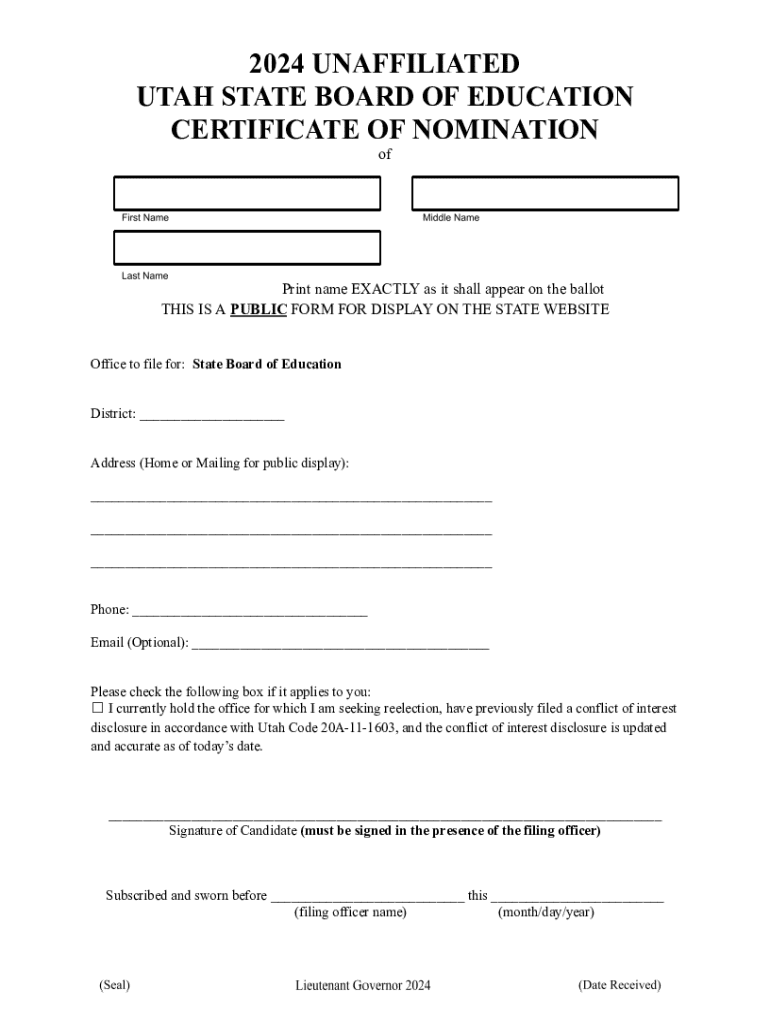 2024 UNAFFILIATED
UTAH STATE BOARD OF EDUCATION
CERTIFICATE OF NOMINATION
of

First Name

Middle Name

Last Name

Print name EXACTLY as it shall appear on the ballot
THIS IS A PUBLIC FORM FOR DISPLAY ON THE STATE WEBSITE

Office to file for: State Board of Education

District: ____________________

Address (Home or Mailing for public display):

________________________________________________________

________________________________________________________

________________________________________________________

Phone: _________________________________

Email (Optional): __________________________________________

Please check the following box if it applies to you:
☐ I currently hold the office for which I am seeking reelection, have previously filed a conflict of interest disclosure in accordance with Utah Code 20A-11-1603, and the conflict of interest disclosure is updated and accurate as of today's date.

_____________________________________________________________________________
Signature of Candidate (must be signed in the presence of the filing officer)

Subscribed and sworn before ___________________________ this ________________________
(filing officer name) (month/day/year)

(Seal) Lieutenant Governor 2024 (Date Received)